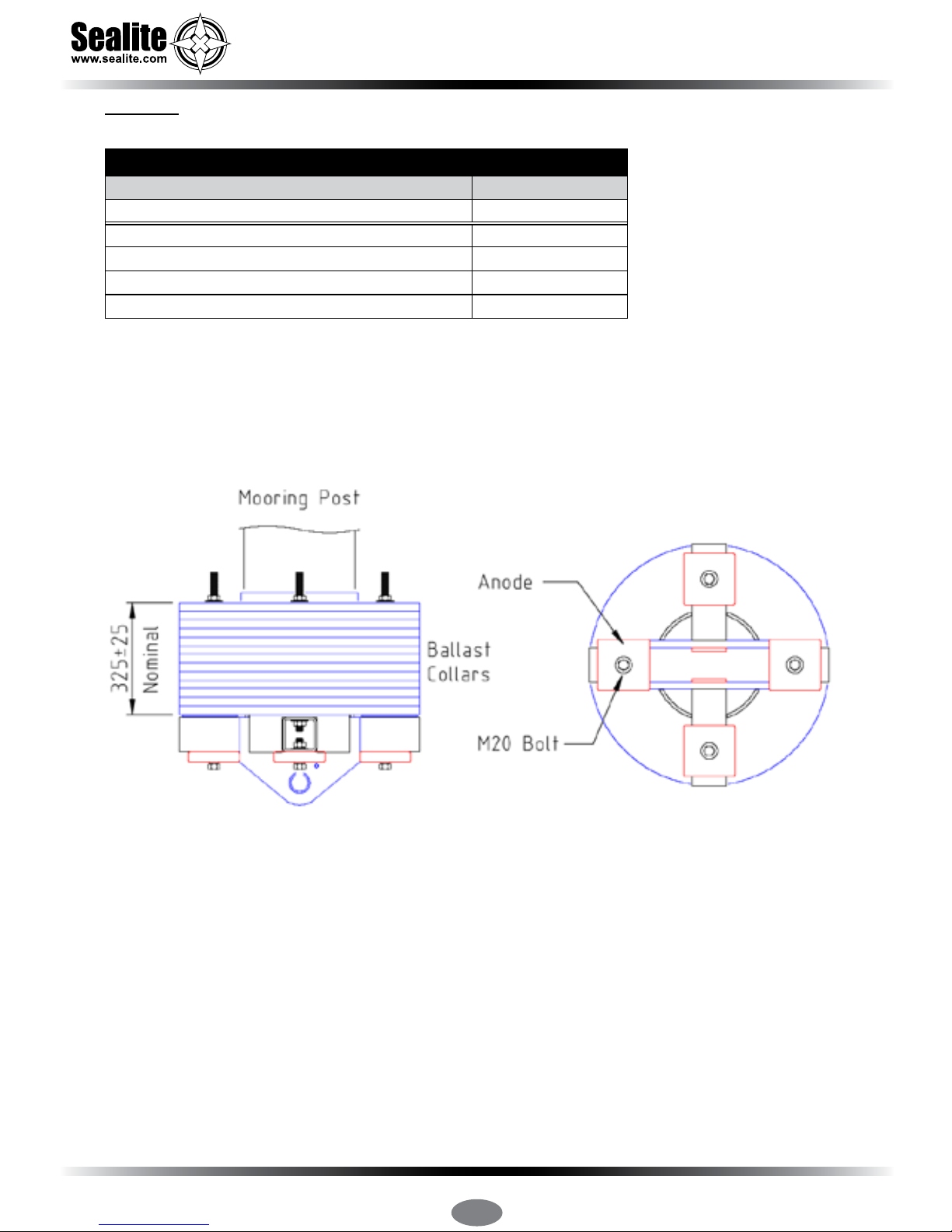 Sealite
www.sealite.com

Mooring Post

325±25
Nominal

Ballast
Collars

Anode

M20 Bolt